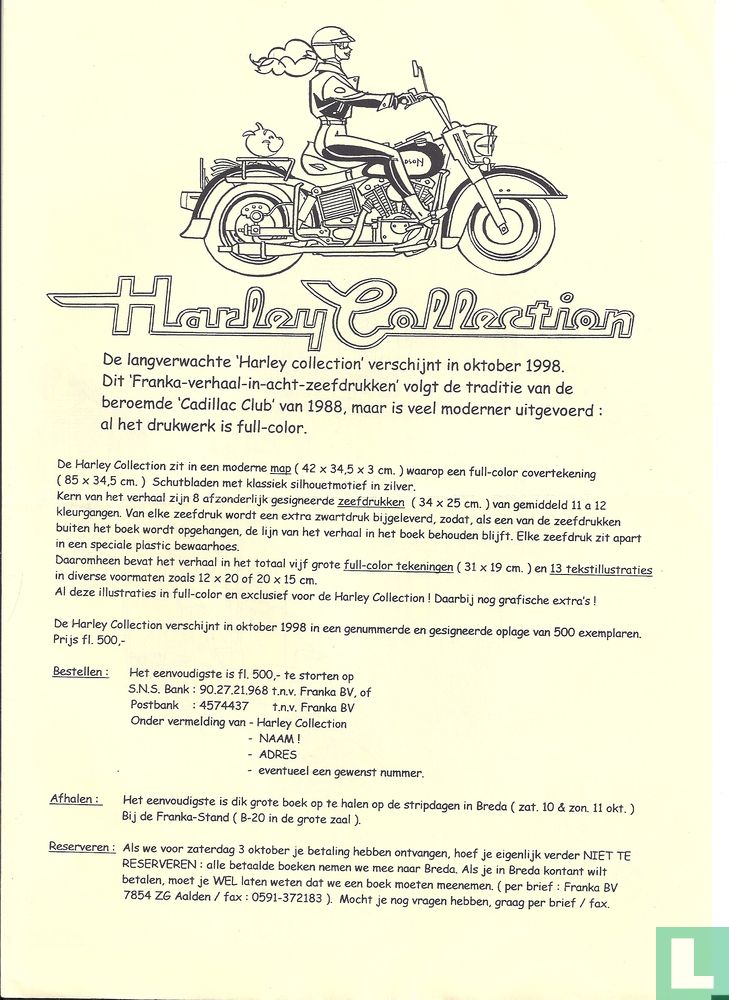 Harley Collection

De langverwachte 'Harley collection' verschijnt in oktober 1998. Dit 'Franka-verhaal-in-acht-zeefdrukken' volgt de traditie van de beroemde 'Cadillac Club' van 1988, maar is veel moderner uitgevoerd : al het drukwerk is full-color.

De Harley Collection zit in een moderne map ( 42 x 34,5 x 3 cm. ) waarop een full-color covertekening ( 85 x 34,5 cm. ) Schutbladen met klassiek silhouetmotief in zilver.
Kern van het verhaal zijn 8 afzonderlijk gesigneerde zeefdrukken ( 34 x 25 cm. ) van gemiddeld 11 a 12 kleurgangen. Van elke zeefdruk wordt een extra zwartdruk bijgeleverd, zodat, als een van de zeefdrukken buiten het boek wordt opgehangen, de lijn van het verhaal in het boek behouden blijft. Elke zeefdruk zit apart in een speciale plastic bewaarhoes.
Daaromheen bevat het verhaal in het totaal vijf grote full-color tekeningen ( 31 x 19 cm. ) en 13 tekstillustraties in diverse voormaten zoals 12 x 20 of 20 x 15 cm.
Al deze illustraties in full-color en exclusief voor de Harley Collection ! Daarbij nog grafische extra's !

De Harley Collection verschijnt in oktober 1998 in een genummerde en gesigneerde oplage van 500 exemplaren.
Prijs fl. 500,-

Bestellen : Het eenvoudigste is fl. 500,- te storten op
S.N.S. Bank : 90.27.21.968 t.n.v. Franka BV, of
Postbank : 4574437 t.n.v. Franka BV
Onder vermelding van - Harley Collection
- NAAM !
- ADRES
- eventueel een gewenst nummer.

Afhalen : Het eenvoudigste is dik grote boek op te halen op de stripdagen in Breda ( zat. 10 & zon. 11 okt. ) Bij de Franka-Stand ( B-20 in de grote zaal ).

Reserveren : Als we voor zaterdag 3 oktober je betaling hebben ontvangen, hoef je eigenlijk verder NIET TE RESERVEREN : alle betaalde boeken nemen we mee naar Breda. Als je in Breda kontant wilt betalen, moet je WEL laten weten dat we een boek moeten meenemen. ( per brief : Franka BV 7854 ZG Aalden / fax : 0591-372183 ). Mocht je nog vragen hebben, graag per brief / fax.